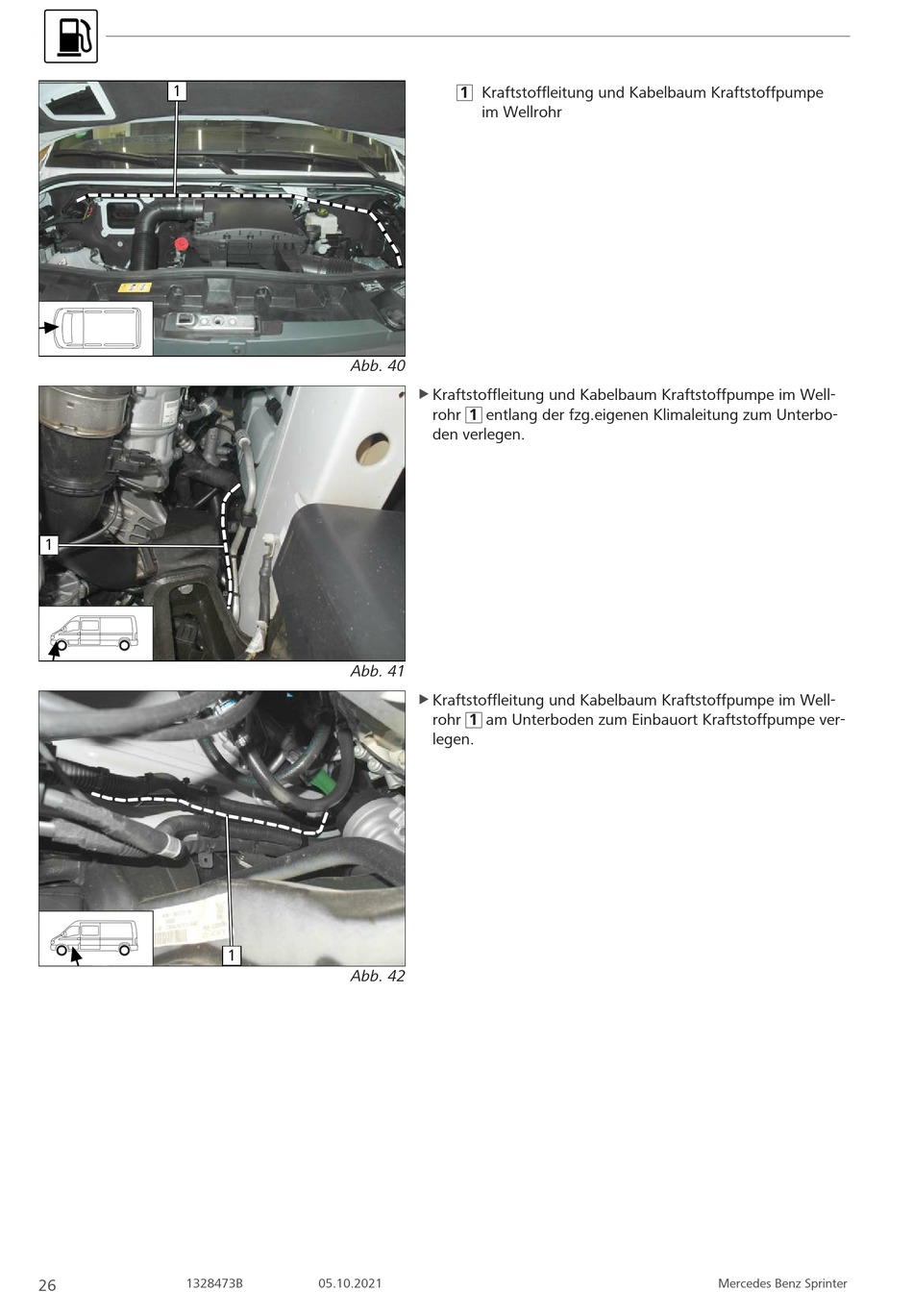 1

Abb. 40

1 Kraftstoffleitung und Kabelbaum Kraftstoffpumpe im Wellrohr

1

Abb. 41

▶ Kraftstoffleitung und Kabelbaum Kraftstoffpumpe im Wellrohr 1 entlang der fzg.eigenen Klimaleitung zum Unterboden verlegen.

1

Abb. 42

▶ Kraftstoffleitung und Kabelbaum Kraftstoffpumpe im Wellrohr 1 am Unterboden zum Einbauort Kraftstoffpumpe verlegen.

26 1328473B 05.10.2021 Mercedes Benz Sprinter